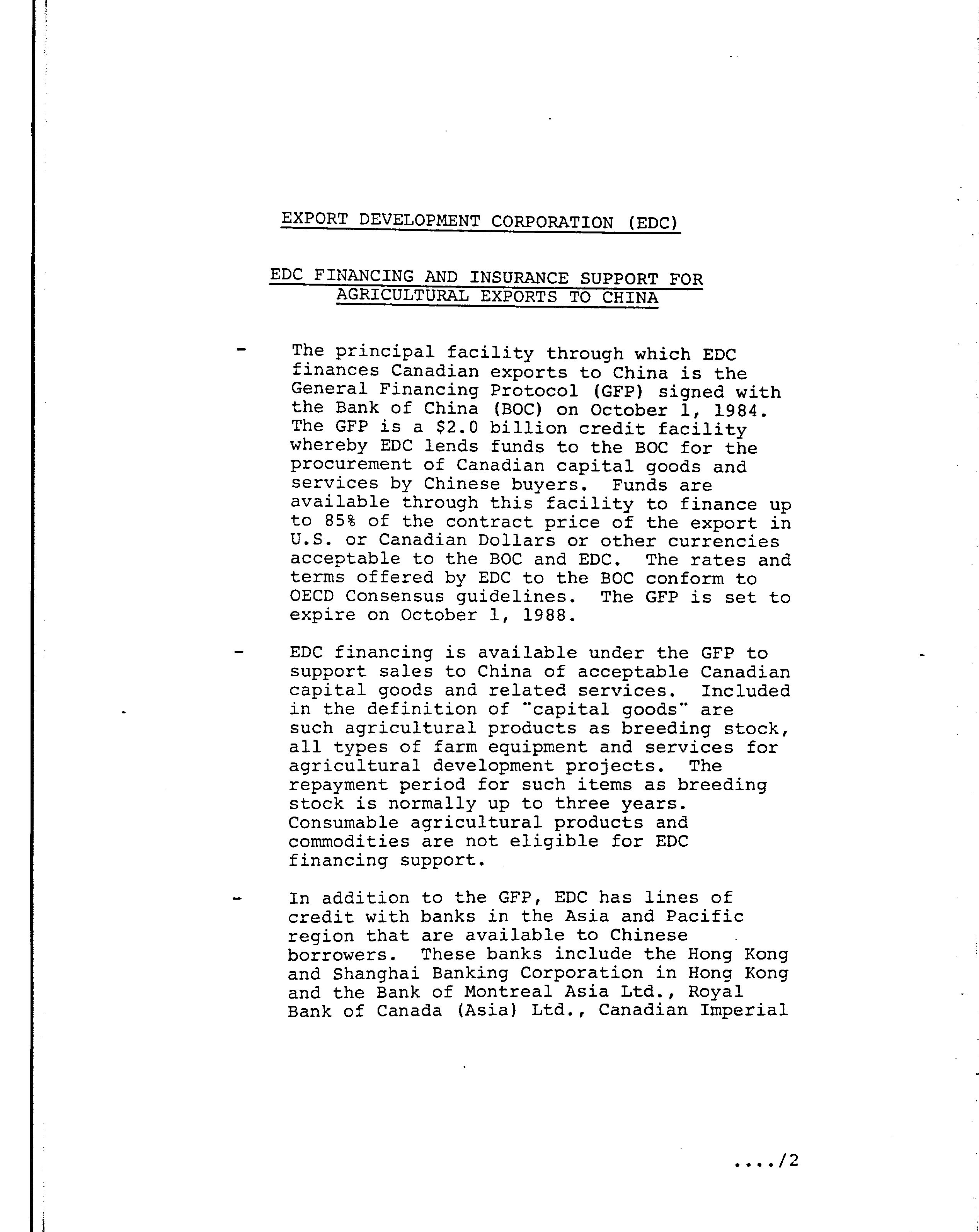 EXPORT DEVELOPMENT CORPORATION (EDC)

EDC FINANCING AND INSURANCE SUPPORT FOR AGRICULTURAL EXPORTS TO CHINA

- The principal facility through which EDC finances Canadian exports to China is the General Financing Protocol (GFP) signed with the Bank of China (BOC) on October 1, 1984. The GFP is a \$2.0 billion credit facility whereby EDC lends funds to the BOC for the procurement of Canadian capital goods and services by Chinese buyers. Funds are available through this facility to finance up to 85% of the contract price of the export in U.S. or Canadian Dollars or other currencies acceptable to the BOC and EDC. The rates and terms offered by EDC to the BOC conform to OECD Consensus guidelines. The GFP is set to expire on October 1, 1988.

- EDC financing is available under the GFP to support sales to China of acceptable Canadian capital goods and related services. Included in the definition of "capital goods" are such agricultural products as breeding stock, all types of farm equipment and services for agricultural development projects. The repayment period for such items as breeding stock is normally up to three years. Consumable agricultural products and commodities are not eligible for EDC financing support.

- In addition to the GFP, EDC has lines of credit with banks in the Asia and Pacific region that are available to Chinese borrowers. These banks include the Hong Kong and Shanghai Banking Corporation in Hong Kong and the Bank of Montreal Asia Ltd., Royal Bank of Canada (Asia) Ltd., Canadian Imperial

..../2